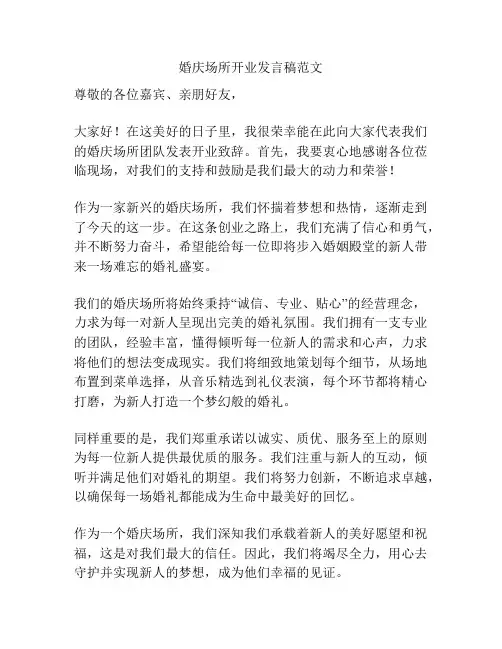 婚庆场所开业发言稿范文

尊敬的各位嘉宾、亲朋好友，

大家好！在这美好的日子里，我很荣幸能在此向大家代表我们的婚庆场所团队发表开业致辞。首先，我要衷心地感谢各位莅临现场，对我们的支持和鼓励是我们最大的动力和荣誉！

作为一家新兴的婚庆场所，我们怀揣着梦想和热情，逐渐走到了今天的这一步。在这条创业之路上，我们充满了信心和勇气，并不断努力奋斗，希望能给每一位即将步入婚姻殿堂的新人带来一场难忘的婚礼盛宴。

我们的婚庆场所将始终秉持“诚信、专业、贴心”的经营理念，力求为每一对新人呈现出完美的婚礼氛围。我们拥有一支专业的团队，经验丰富，懂得倾听每一位新人的需求和心声，力求将他们的想法变成现实。我们将细致地策划每个细节，从场地布置到菜单选择，从音乐精选到礼仪表演，每个环节都将精心打磨，为新人打造一个梦幻般的婚礼。

同样重要的是，我们郑重承诺以诚实、质优、服务至上的原则为每一位新人提供最优质的服务。我们注重与新人的互动，倾听并满足他们对婚礼的期望。我们将努力创新，不断追求卓越，以确保每一场婚礼都能成为生命中最美好的回忆。

作为一个婚庆场所，我们深知我们承载着新人的美好愿望和祝福，这是对我们最大的信任。因此，我们将竭尽全力，用心去守护并实现新人的梦想，成为他们幸福的见证。